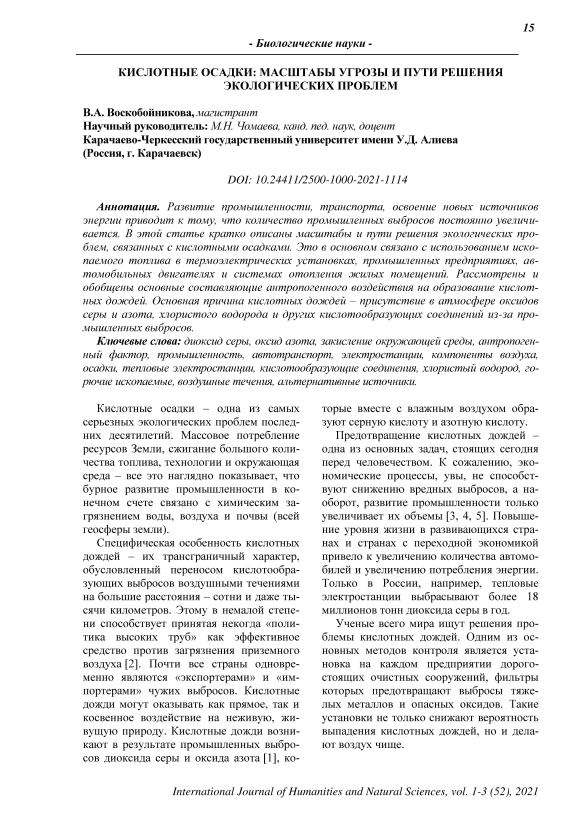 15

- Биологические науки -

КИСЛОТНЫЕ ОСАДКИ: МАСШТАБЫ УГРОЗЫ И ПУТИ РЕШЕНИЯ ЭКОЛОГИЧЕСКИХ ПРОБЛЕМ

В.А. Воскобойникова, магистрант
Научный руководитель: М.Н. Чомаева, канд. пед. наук, доцент
Карачаево-Черкесский государственный университет имени У.Д. Алиева (Россия, г. Карачаевск)

DOI: 10.24411/2500-1000-2021-1114

Аннотация. Развитие промышленности, транспорта, освоение новых источников энергии приводит к тому, что количество промышленных выбросов постоянно увеличивается. В этой статье кратко описаны масштабы и пути решения экологических проблем, связанных с кислотными осадками. Это в основном связано с использованием ископаемого топлива в термоэлектрических установках, промышленных предприятиях, автомобильных двигателях и системах отопления жилых помещений. Рассмотрены и обобщены основные составляющие антропогенного воздействия на образование кислотных дождей. Основная причина кислотных дождей – присутствие в атмосфере оксидов серы и азота, хлористого водорода и других кислотообразующих соединений из-за промышленных выбросов.

Ключевые слова: диоксид серы, оксид азота, закисление окружающей среды, антропогенный фактор, промышленность, автотранспорт, электростанции, компоненты воздуха, осадки, тепловые электростанции, кислотообразующие соединения, хлористый водород, горючие ископаемые, воздушные течения, альтернативные источники.

Кислотные осадки – одна из самых серьезных экологических проблем последних десятилетий. Массовое потребление ресурсов Земли, сжигание большого количества топлива, технологии и окружающая среда – все это наглядно показывает, что бурное развитие промышленности в конечном счете связано с химическим загрязнением воды, воздуха и почвы (всей геосферы земли).

Специфическая особенность кислотных дождей – их трансграничный характер, обусловленный переносом кислотообразующих выбросов воздушными течениями на большие расстояния – сотни и даже тысячи километров. Этому в немалой степени способствует принятая некогда «политика высоких труб» как эффективное средство против загрязнения приземного воздуха [2]. Почти все страны одновременно являются «экспортерами» и «импортерами» чужих выбросов. Кислотные дожди могут оказывать как прямое, так и косвенное воздействие на неживую, живущую природу. Кислотные дожди возникают в результате промышленных выбросов диоксида серы и оксида азота [1], которые вместе с влажным воздухом образуют серную кислоту и азотную кислоту.

Предотвращение кислотных дождей – одна из основных задач, стоящих сегодня перед человечеством. К сожалению, экономические процессы, увы, не способствуют снижению вредных выбросов, а наоборот, развитие промышленности только увеличивает их объемы [3, 4, 5]. Повышение уровня жизни в развивающихся странах и странах с переходной экономикой привело к увеличению количества автомобилей и увеличению потребления энергии. Только в России, например, тепловые электростанции выбрасывают более 18 миллионов тонн диоксида серы в год.

Ученые всего мира ищут решения проблемы кислотных дождей. Одним из основных методов контроля является установка на каждом предприятии дорогостоящих очистных сооружений, фильтры которых предотвращают выбросы тяжелых металлов и опасных оксидов. Такие установки не только снижают вероятность выпадения кислотных дождей, но и делают воздух чище.

International Journal of Humanities and Natural Sciences, vol. 1-3 (52), 2021